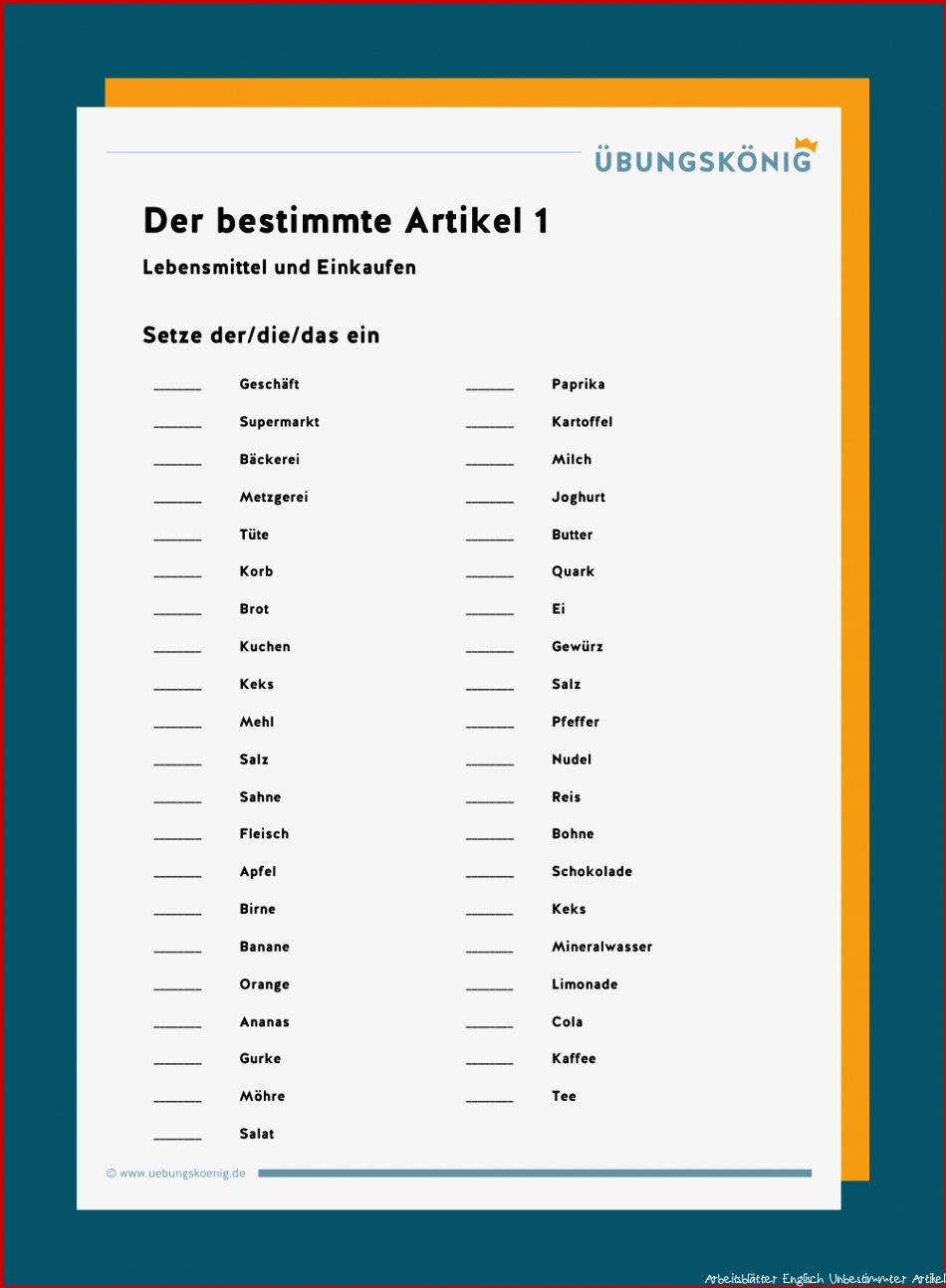 ÜBUNGSKÖNIG

Der bestimmte Artikel 1

Lebensmittel und Einkaufen

Setze der/die/das ein

______ Geschäft
______ Supermarkt
______ Bäckerei
______ Metzgerei
______ Tüte
______ Korb
______ Brot
______ Kuchen
______ Keks
______ Mehl
______ Salz
______ Sahne
______ Fleisch
______ Apfel
______ Birne
______ Banane
______ Orange
______ Ananas
______ Gurke
______ Möhre
______ Salat

______ Paprika
______ Kartoffel
______ Milch
______ Joghurt
______ Butter
______ Quark
______ Ei
______ Gewürz
______ Salz
______ Pfeffer
______ Nudel
______ Reis
______ Bohne
______ Schokolade
______ Keks
______ Mineralwasser
______ Limonade
______ Cola
______ Kaffee
______ Tee

© www.uebungskoenig.de

Arbeitsblätter Englisch Unbestimmter Artikel